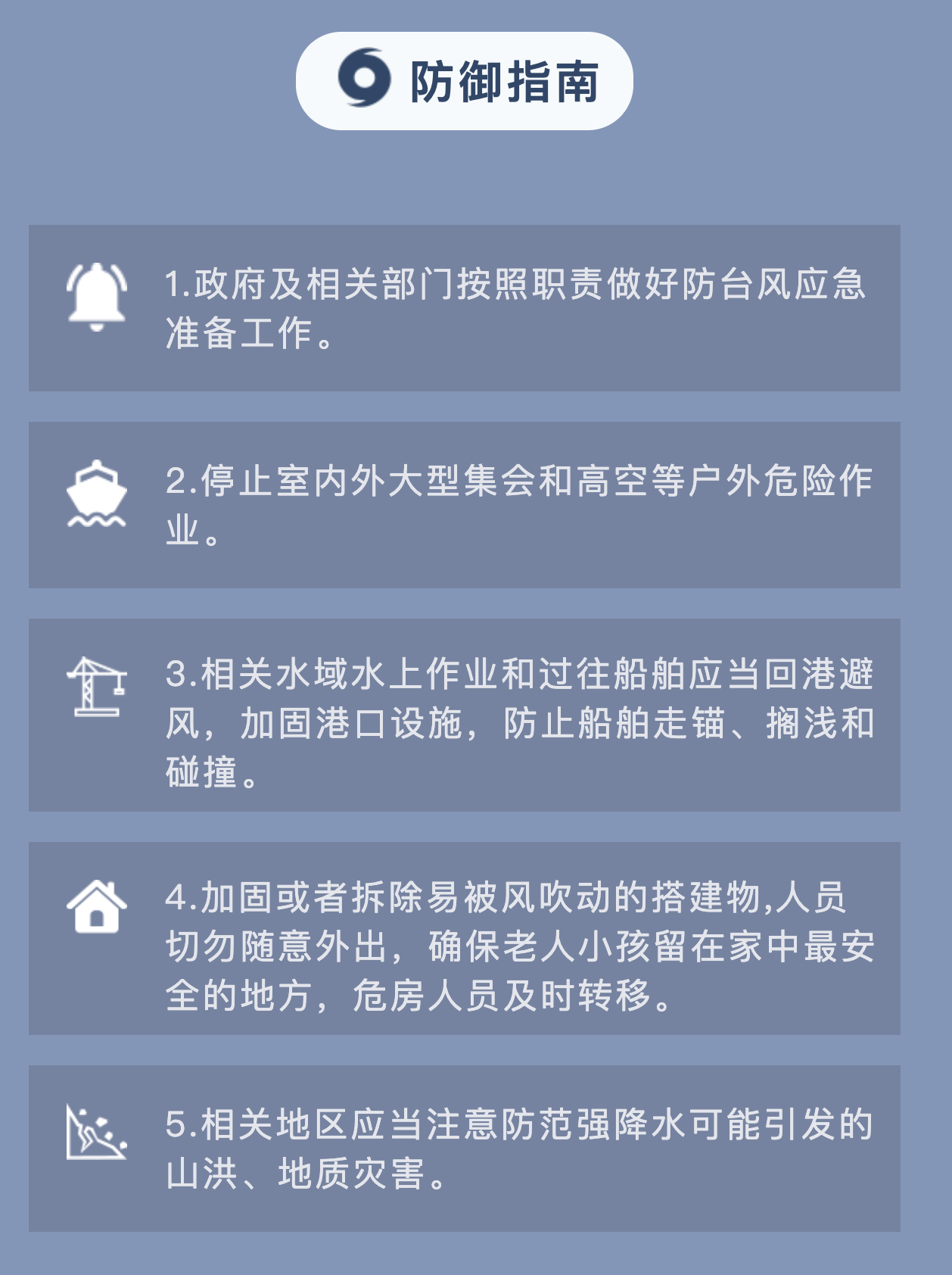 防御指南

1.政府及相关部门按照职责做好防台风应急准备工作。

2.停止室内外大型集会和高空等户外危险作业。

3.相关水域水上作业和过往船舶应当回港避风，加固港口设施，防止船舶走锚、搁浅和碰撞。

4.加固或者拆除易被风吹动的搭建物,人员切勿随意外出，确保老人小孩留在家中最安全的地方，危房人员及时转移。

5.相关地区应当注意防范强降水可能引发的山洪、地质灾害。